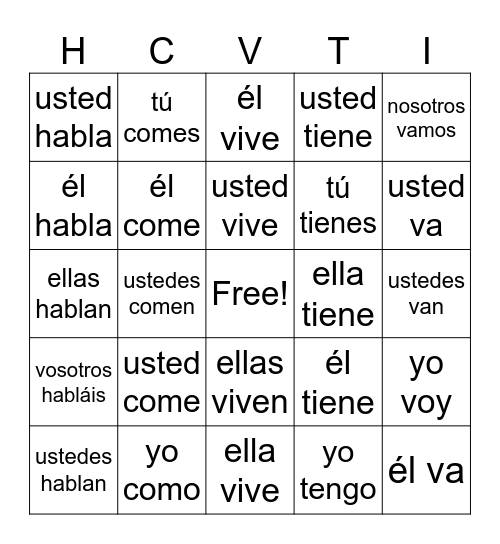 | H | C | V | T | I |
|---|---|---|---|---|
| usted habla | tú comes | él vive | usted tiene | nosotros vamos |
| él habla | él come | usted vive | tú tienes | usted va |
| ellas hablan | ustedes comen | Free! | ella tiene | ustedes van |
| vosotros habláis | usted come | ellas viven | él tiene | yo voy |
| ustedes hablan | yo como | ella vive | yo tengo | él va |